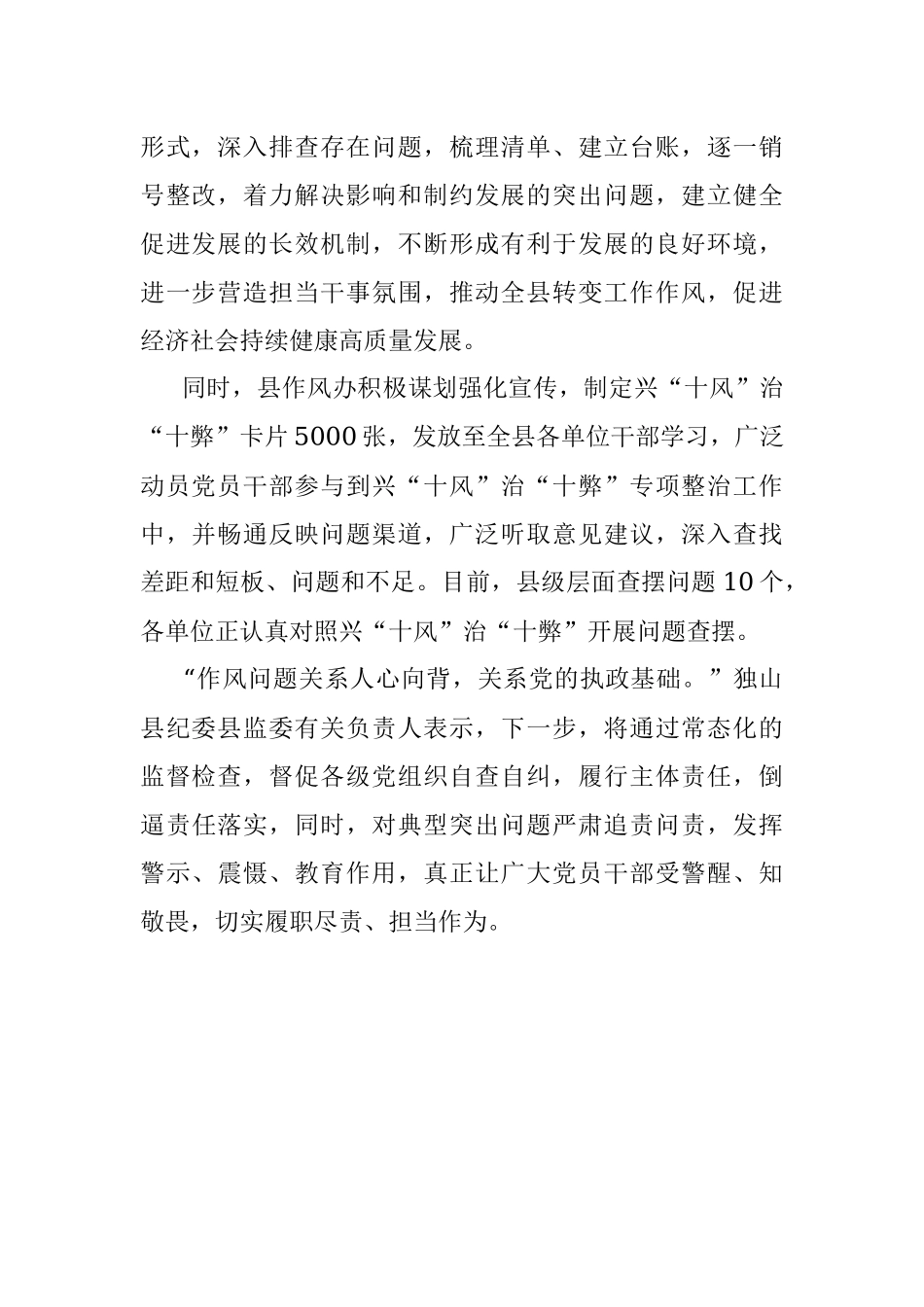 形式，深入排查存在问题，梳理清单、建立台账，逐一销号整改，着力解决影响和制约发展的突出问题，建立健全促进发展的长效机制，不断形成有利于发展的良好环境，进一步营造担当干事氛围，推动全县转变工作作风，促进经济社会持续健康高质量发展。

同时，县作风办积极谋划强化宣传，制定兴“十风”治“十弊”卡片5000张，发放至全县各单位干部学习，广泛动员党员干部参与到兴“十风”治“十弊”专项整治工作中，并畅通反映问题渠道，广泛听取意见建议，深入查找差距和短板、问题和不足。目前，县级层面查摆问题10个，各单位正认真对照兴“十风”治“十弊”开展问题查摆。

“作风问题关系人心向背，关系党的执政基础。”独山县纪委县监委有关负责人表示，下一步，将通过常态化的监督检查，督促各级党组织自查自纠，履行主体责任，倒逼责任落实，同时，对典型突出问题严肃追责问责，发挥警示、震慑、教育作用，真正让广大党员干部受警醒、知敬畏，切实履职尽责、担当作为。